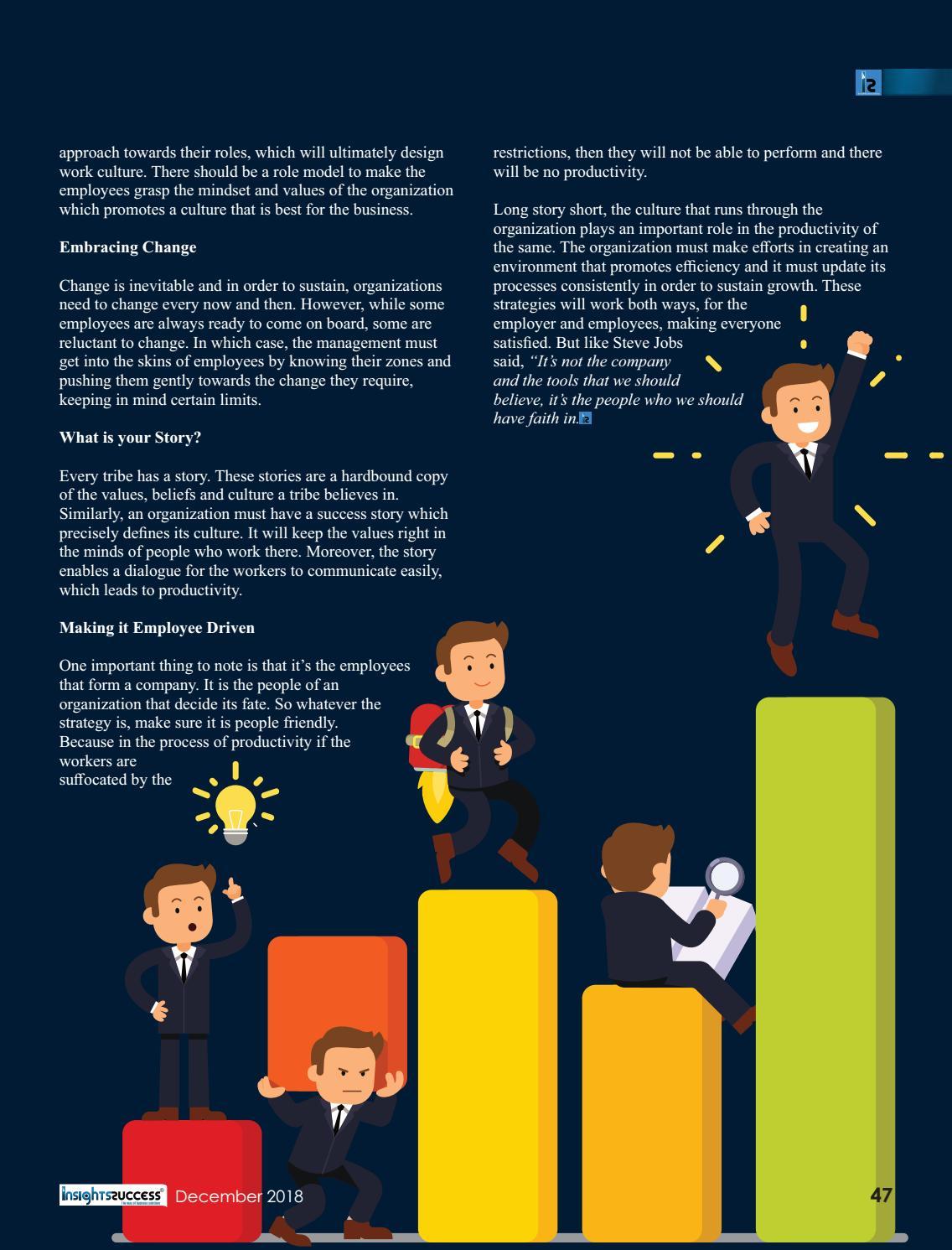 approach towards their roles, which will ultimately design work culture. There should be a role model to make the employees grasp the mindset and values of the organization which promotes a culture that is best for the business.

**Embracing Change**

Change is inevitable and in order to sustain, organizations need to change every now and then. However, while some employees are always ready to come on board, some are reluctant to change. In which case, the management must get into the skins of employees by knowing their zones and pushing them gently towards the change they require, keeping in mind certain limits.

**What is your Story?**

Every tribe has a story. These stories are a hardbound copy of the values, beliefs and culture a tribe believes in. Similarly, an organization must have a success story which precisely defines its culture. It will keep the values right in the minds of people who work there. Moreover, the story enables a dialogue for the workers to communicate easily, which leads to productivity.

**Making it Employee Driven**

One important thing to note is that it's the employees that form a company. It is the people of an organization that decide its fate. So whatever the strategy is, make sure it is people friendly. Because in the process of productivity if the workers are suffocated by the restrictions, then they will not be able to perform and there will be no productivity.

Long story short, the culture that runs through the organization plays an important role in the productivity of the same. The organization must make efforts in creating an environment that promotes efficiency and it must update its processes consistently in order to sustain growth. These strategies will work both ways, for the employer and employees, making everyone satisfied. But like Steve Jobs said, *"It's not the company and the tools that we should believe, it's the people who we should have faith in.*

insightssuccess December 2018 47